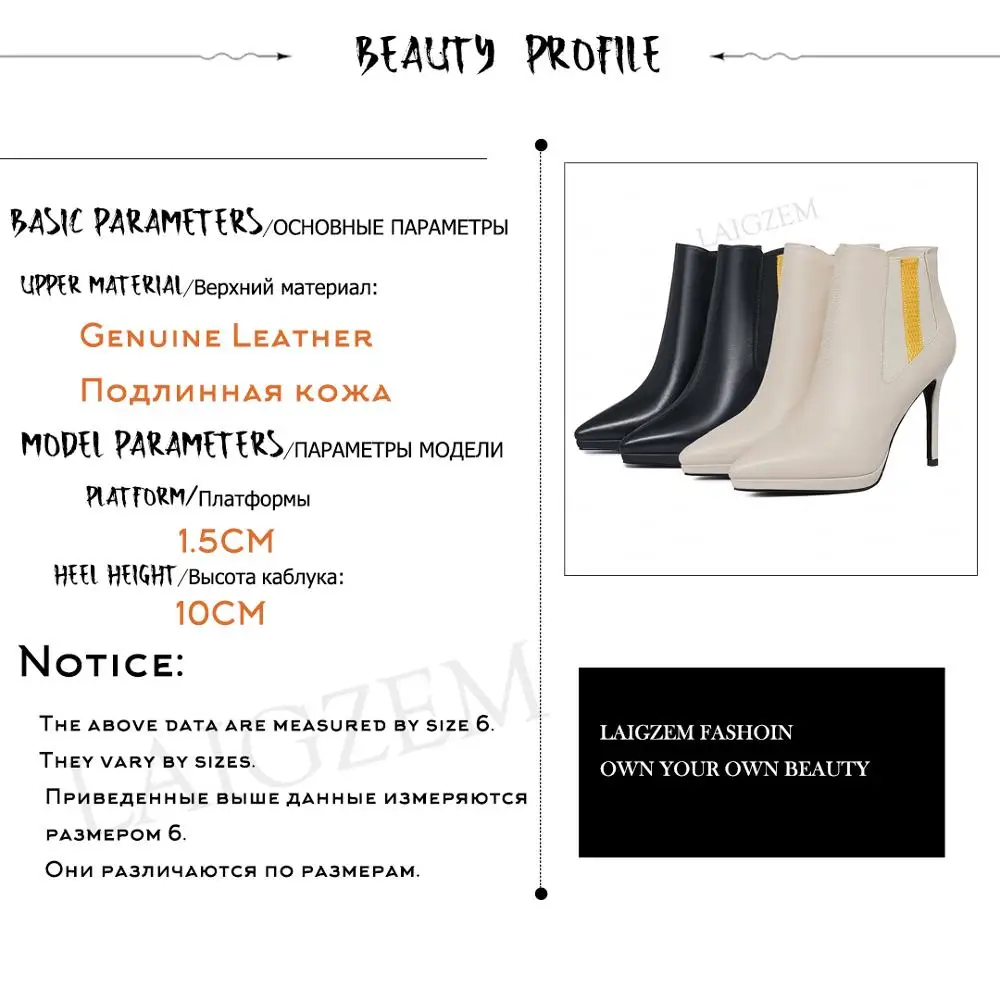 BEAUTY PROFILE

BASIC PARAMETERS/ОСНОВНЫЕ ПАРАМЕТРЫ

UPPER MATERIAL/Верхний материал:

Genuine Leather

Подлинная кожа

MODEL PARAMETERS/ПАРАМЕТРЫ МОДЕЛИ

PLATFORM/Платформы

1.5CM

HEEL HEIGHT/Высота каблука:

10CM

Notice:

The above data are measured by size 6. They vary by sizes.

Приведенные выше данные измеряются размером 6.

Они различаются по размерам.

LAIGZEM

LAIGZEM

LAIGZEM FASHOIN
OWN YOUR OWN BEAUTY